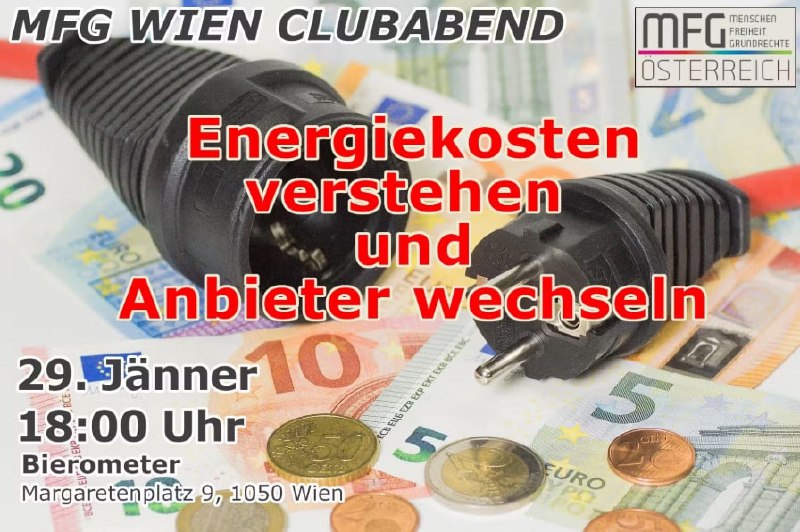 MFG WIEN CLUBABEND

MFG MENSCHEN FREIHEIT GRUNDRECHTE
ÖSTERREICH

Energiekosten verstehen und Anbieter wechseln

29. Jänner
18:00 Uhr
Bierometer
Margaretenplatz 9, 1050 Wien